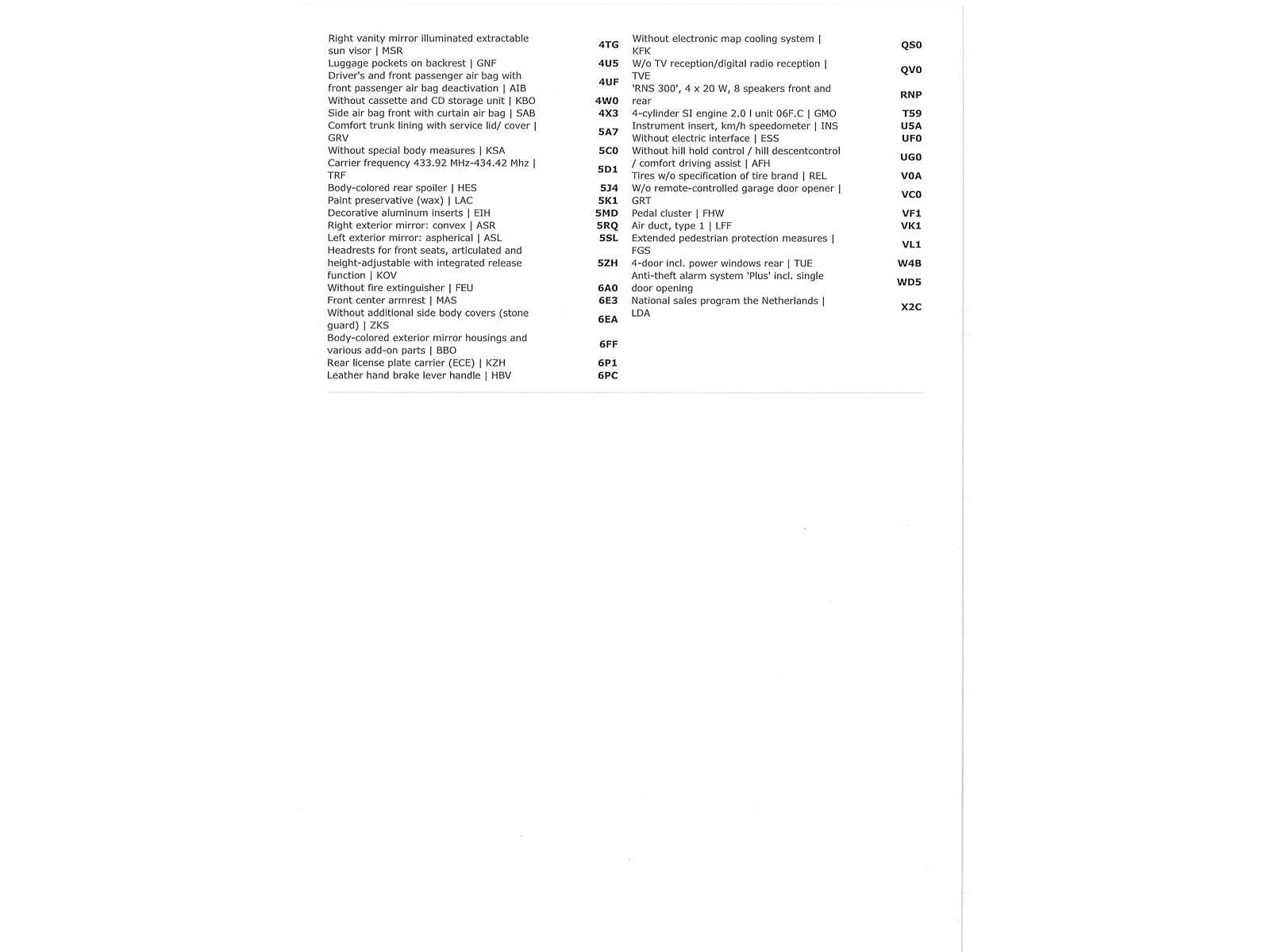 | | |
|---|---|
| Right vanity mirror illuminated extractable sun visor \| MSR | 4TG |
| Luggage pockets on backrest \| GNF | 4U5 |
| Driver's and front passenger air bag with front passenger air bag deactivation \| AIB | 4UF |
| Without cassette and CD storage unit \| KBO | 4W0 |
| Side air bag front with curtain air bag \| SAB | 4X3 |
| Comfort trunk lining with service lid/ cover \| GRV | 5A7 |
| Without special body measures \| KSA | 5C0 |
| Carrier frequency 433.92 MHz-434.42 Mhz \| TRF | 5D1 |
| Body-colored rear spoiler \| HES | 5J4 |
| Paint preservative (wax) \| LAC | 5K1 |
| Decorative aluminum inserts \| EIH | 5MD |
| Right exterior mirror: convex \| ASR | 5RQ |
| Left exterior mirror: aspherical \| ASL | 5SL |
| Headrests for front seats, articulated and height-adjustable with integrated release function \| KOV | 5ZH |
| Without fire extinguisher \| FEU | 6A0 |
| Front center armrest \| MAS | 6E3 |
| Without additional side body covers (stone guard) \| ZKS | 6EA |
| Body-colored exterior mirror housings and various add-on parts \| BBO | 6FF |
| Rear license plate carrier (ECE) \| KZH | 6P1 |
| Leather hand brake lever handle \| HBV | 6PC |

| | |
|---|---|
| Without electronic map cooling system \| KFK | QS0 |
| W/o TV reception/digital radio reception \| TVE | QV0 |
| 'RNS 300', 4 x 20 W, 8 speakers front and rear | RNP |
| 4-cylinder SI engine 2.0 l unit 06F.C \| GMO | T59 |
| Instrument insert, km/h speedometer \| INS | U5A |
| Without electric interface \| ESS | UF0 |
| Without hill hold control / hill descentcontrol / comfort driving assist \| AFH | UG0 |
| Tires w/o specification of tire brand \| REL | V0A |
| W/o remote-controlled garage door opener \| GRT | VC0 |
| Pedal cluster \| FHW | VF1 |
| Air duct, type 1 \| LFF | VK1 |
| Extended pedestrian protection measures \| FGS | VL1 |
| 4-door incl. power windows rear \| TUE | W4B |
| Anti-theft alarm system 'Plus' incl. single door opening | WD5 |
| National sales program the Netherlands \| LDA | X2C |